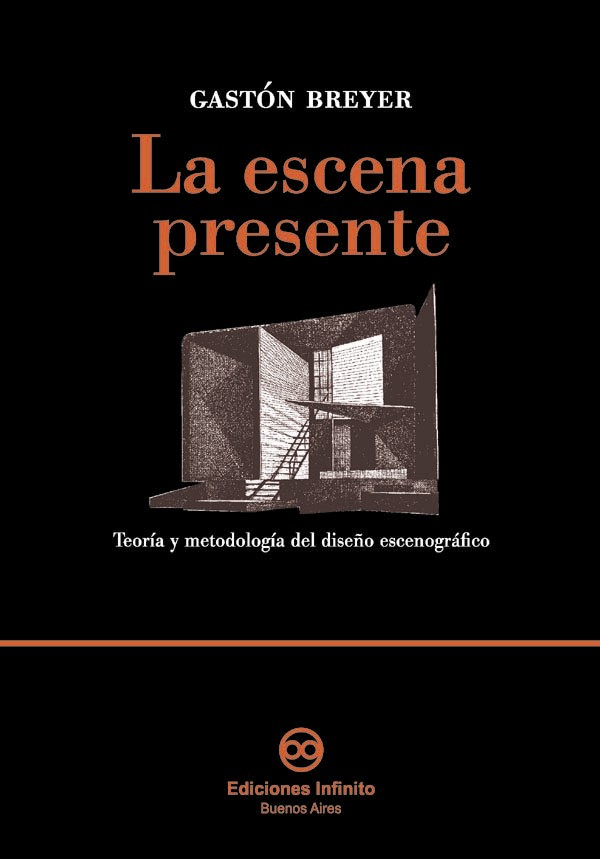 GASTÓN BREYER

La escena presente

Teoría y metodología del diseño escenográfico

Ediciones Infinito
Buenos Aires